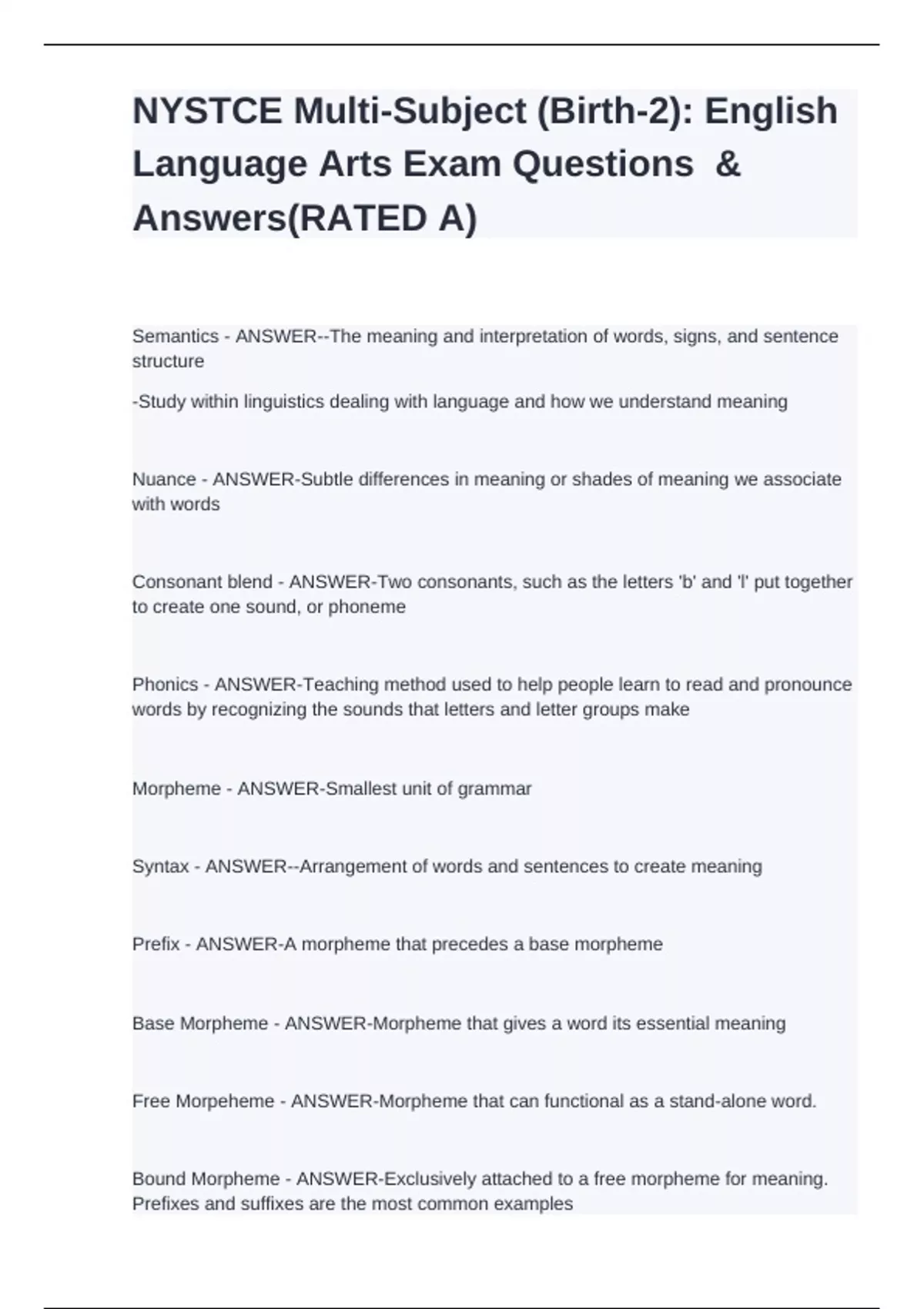 NYSTCE Multi-Subject (Birth-2): English Language Arts Exam Questions & Answers(RATED A)

Semantics - ANSWER--The meaning and interpretation of words, signs, and sentence structure

-Study within linguistics dealing with language and how we understand meaning

Nuance - ANSWER-Subtle differences in meaning or shades of meaning we associate with words

Consonant blend - ANSWER-Two consonants, such as the letters 'b' and 'l' put together to create one sound, or phoneme

Phonics - ANSWER-Teaching method used to help people learn to read and pronounce words by recognizing the sounds that letters and letter groups make

Morpheme - ANSWER-Smallest unit of grammar

Syntax - ANSWER--Arrangement of words and sentences to create meaning

Prefix - ANSWER-A morpheme that precedes a base morpheme

Base Morpheme - ANSWER-Morpheme that gives a word its essential meaning

Free Morpeheme - ANSWER-Morpheme that can functional as a stand-alone word.

Bound Morpheme - ANSWER-Exclusively attached to a free morpheme for meaning. Prefixes and suffixes are the most common examples